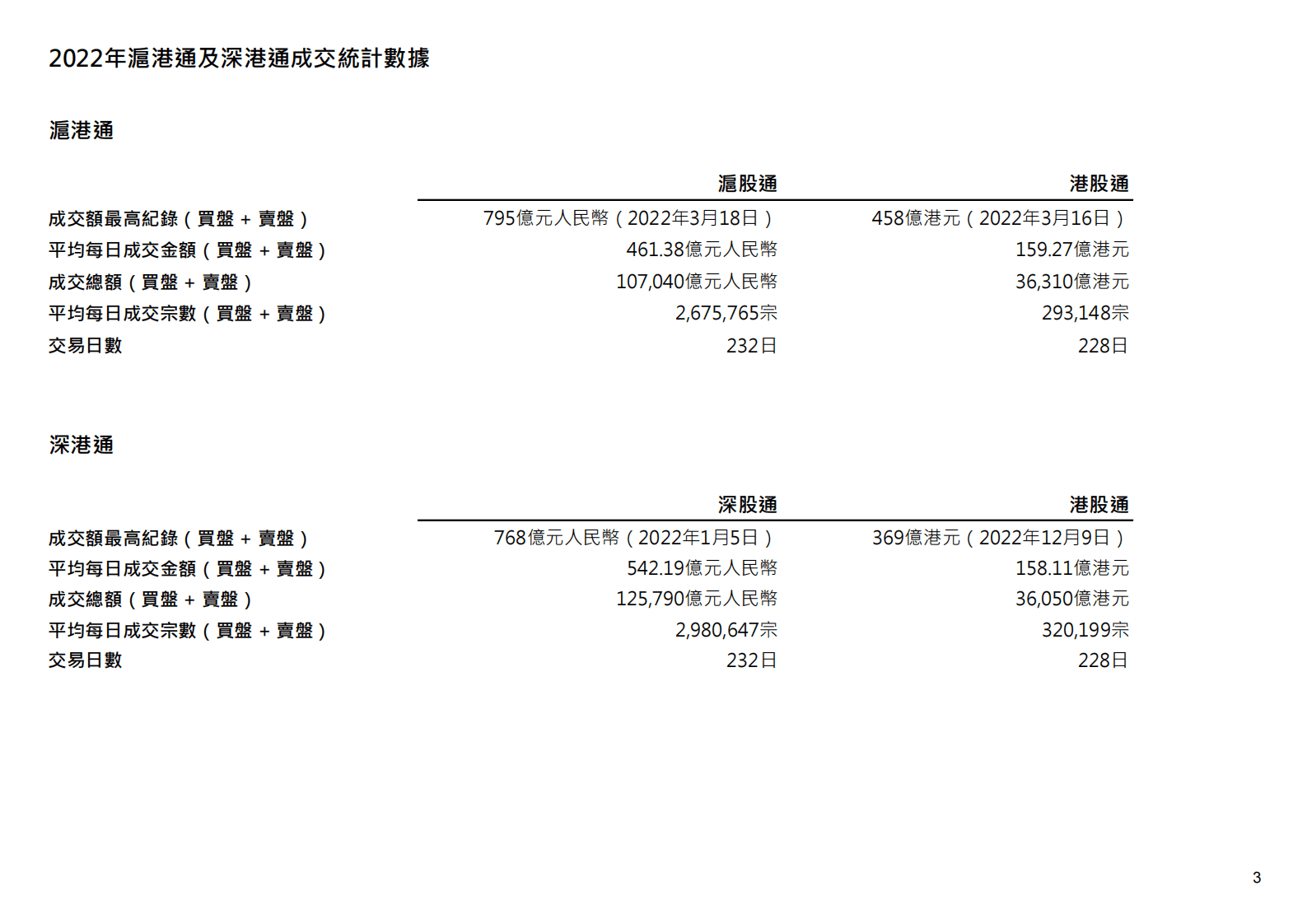 2022年滬港通及深港通成交統計數據

滬港通

| | 滬股通 | 港股通 |
|---|---|---|
| 成交額最高紀錄（買盤 + 賣盤） | 795億元人民幣（2022年3月18日） | 458億港元（2022年3月16日） |
| 平均每日成交金額（買盤 + 賣盤） | 461.38億元人民幣 | 159.27億港元 |
| 成交總額（買盤 + 賣盤） | 107,040億元人民幣 | 36,310億港元 |
| 平均每日成交宗數（買盤 + 賣盤） | 2,675,765宗 | 293,148宗 |
| 交易日數 | 232日 | 228日 |

深港通

| | 深股通 | 港股通 |
|---|---|---|
| 成交額最高紀錄（買盤 + 賣盤） | 768億元人民幣（2022年1月5日） | 369億港元（2022年12月9日） |
| 平均每日成交金額（買盤 + 賣盤） | 542.19億元人民幣 | 158.11億港元 |
| 成交總額（買盤 + 賣盤） | 125,790億元人民幣 | 36,050億港元 |
| 平均每日成交宗數（買盤 + 賣盤） | 2,980,647宗 | 320,199宗 |
| 交易日數 | 232日 | 228日 |

3